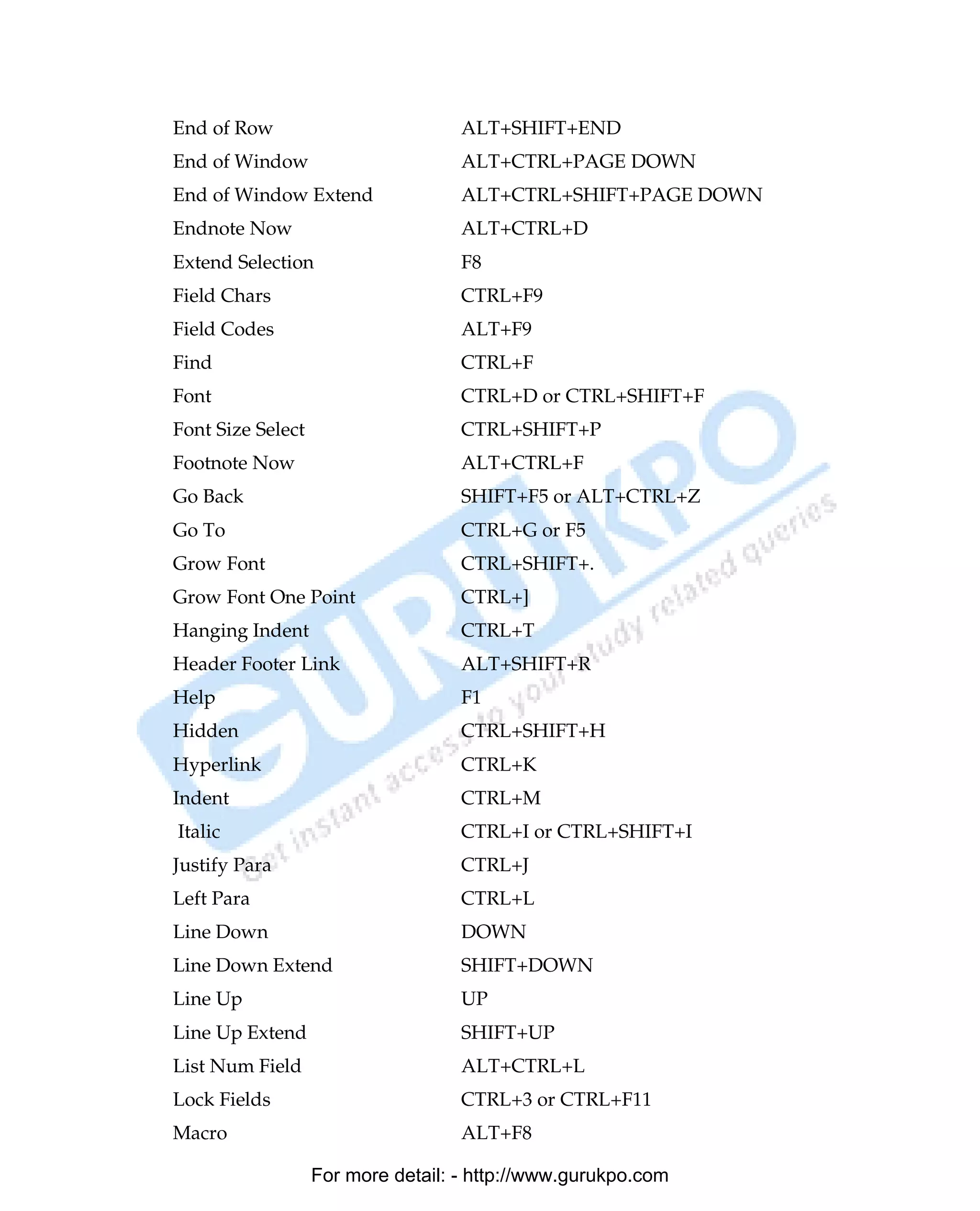 | | |
|---|---|
| End of Row | ALT+SHIFT+END |
| End of Window | ALT+CTRL+PAGE DOWN |
| End of Window Extend | ALT+CTRL+SHIFT+PAGE DOWN |
| Endnote Now | ALT+CTRL+D |
| Extend Selection | F8 |
| Field Chars | CTRL+F9 |
| Field Codes | ALT+F9 |
| Find | CTRL+F |
| Font | CTRL+D or CTRL+SHIFT+F |
| Font Size Select | CTRL+SHIFT+P |
| Footnote Now | ALT+CTRL+F |
| Go Back | SHIFT+F5 or ALT+CTRL+Z |
| Go To | CTRL+G or F5 |
| Grow Font | CTRL+SHIFT+. |
| Grow Font One Point | CTRL+] |
| Hanging Indent | CTRL+T |
| Header Footer Link | ALT+SHIFT+R |
| Help | F1 |
| Hidden | CTRL+SHIFT+H |
| Hyperlink | CTRL+K |
| Indent | CTRL+M |
| Italic | CTRL+I or CTRL+SHIFT+I |
| Justify Para | CTRL+J |
| Left Para | CTRL+L |
| Line Down | DOWN |
| Line Down Extend | SHIFT+DOWN |
| Line Up | UP |
| Line Up Extend | SHIFT+UP |
| List Num Field | ALT+CTRL+L |
| Lock Fields | CTRL+3 or CTRL+F11 |
| Macro | ALT+F8 |

GURUKPO
Get instant access to your study related queries

For more detail: - http://www.gurukpo.com